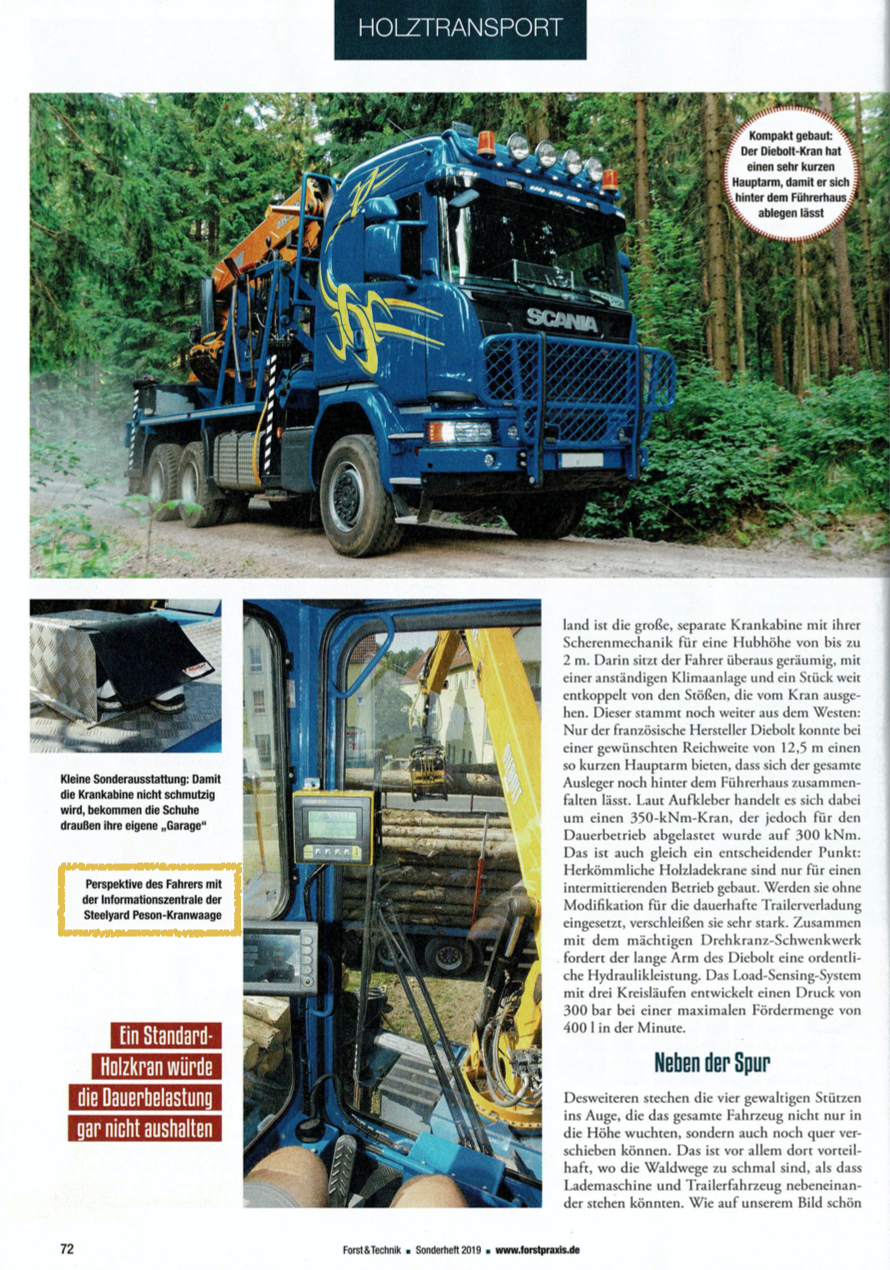 HOLZTRANSPORT

Kompakt gebaut: Der Diebolt-Kran hat einen sehr kurzen Hauptarm, damit er sich hinter dem Führerhaus ablegen lässt

SCANIA

Kleine Sonderausstattung: Damit die Krankabine nicht schmutzig wird, bekommen die Schuhe draußen ihre eigene „Garage"

Perspektive des Fahrers mit der Informationszentrale der Steelyard Peson-Kranwaage

Ein Standard-Holzkran würde die Dauerbelastung gar nicht aushalten

land ist die große, separate Krankabine mit ihrer Scherenmechanik für eine Hubhöhe von bis zu 2 m. Darin sitzt der Fahrer überaus geräumig, mit einer anständigen Klimaanlage und ein Stück weit entkoppelt von den Stößen, die vom Kran ausgehen. Dieser stammt noch weiter aus dem Westen: Nur der französische Hersteller Diebolt konnte bei einer gewünschten Reichweite von 12,5 m einen so kurzen Hauptarm bieten, dass sich der gesamte Ausleger noch hinter dem Führerhaus zusammenfalten lässt. Laut Aufkleber handelt es sich dabei um einen 350-kNm-Kran, der jedoch für den Dauerbetrieb abgelastet wurde auf 300 kNm. Das ist auch gleich ein entscheidender Punkt: Herkömmliche Holzladekrane sind nur für einen intermittierenden Betrieb gebaut. Werden sie ohne Modifikation für die dauerhafte Trailerverladung eingesetzt, verschleißen sie sehr stark. Zusammen mit dem mächtigen Drehkranz-Schwenkwerk fordert der lange Arm des Diebolt eine ordentliche Hydraulikleistung. Das Load-Sensing-System mit drei Kreisläufen entwickelt einen Druck von 300 bar bei einer maximalen Fördermenge von 400 l in der Minute.

Neben der Spur

Desweiteren stechen die vier gewaltigen Stützen ins Auge, die das gesamte Fahrzeug nicht nur in die Höhe wuchten, sondern auch noch quer verschieben können. Das ist vor allem dort vorteilhaft, wo die Waldwege zu schmal sind, als dass Lademaschine und Trailerfahrzeug nebeneinander stehen könnten. Wie auf unserem Bild schön

72 Forst&Technik ■ Sonderheft 2019 ■ www.forstpraxis.de